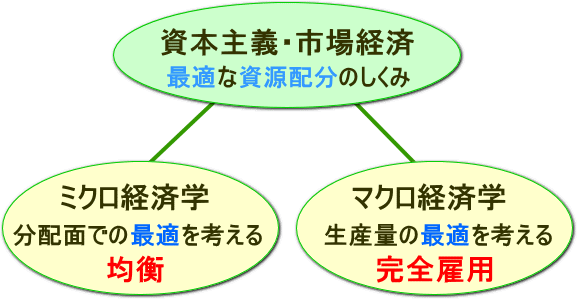 資本主義･市場経済
最適な資源配分のしくみ

ミクロ経済学
分配面での最適を考える
均衡

マクロ経済学
生産量の最適を考える
完全雇用